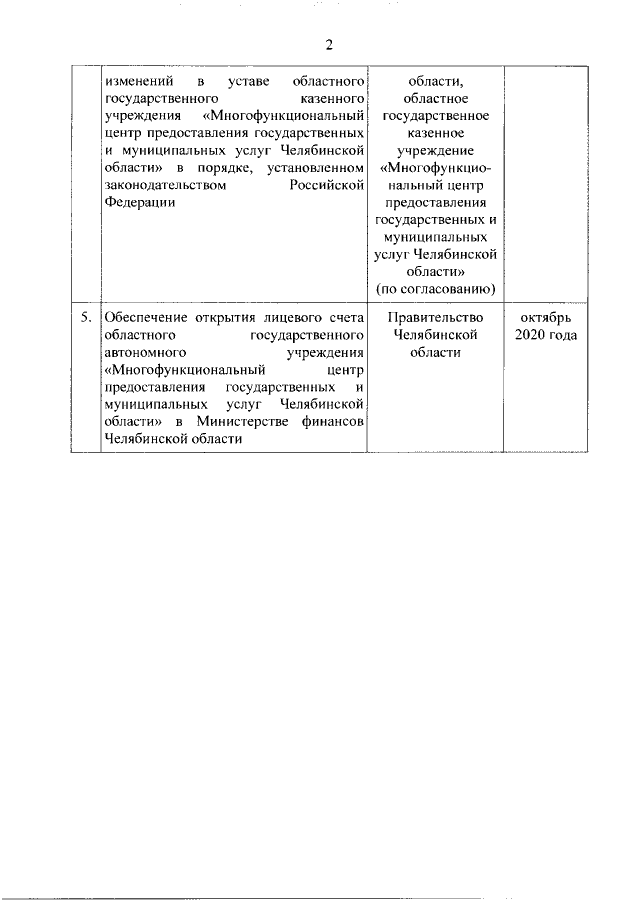 2

| | | | |
|---|---|---|---|
| | изменений в уставе областного государственного казенного учреждения «Многофункциональный центр предоставления государственных и муниципальных услуг Челябинской области» в порядке, установленном законодательством Российской Федерации | области, областное государственное казенное учреждение «Многофункциональный центр предоставления государственных и муниципальных услуг Челябинской области» (по согласованию) | |
| 5. | Обеспечение открытия лицевого счета областного государственного автономного учреждения «Многофункциональный центр предоставления государственных и муниципальных услуг Челябинской области» в Министерстве финансов Челябинской области | Правительство Челябинской области | октябрь 2020 года |